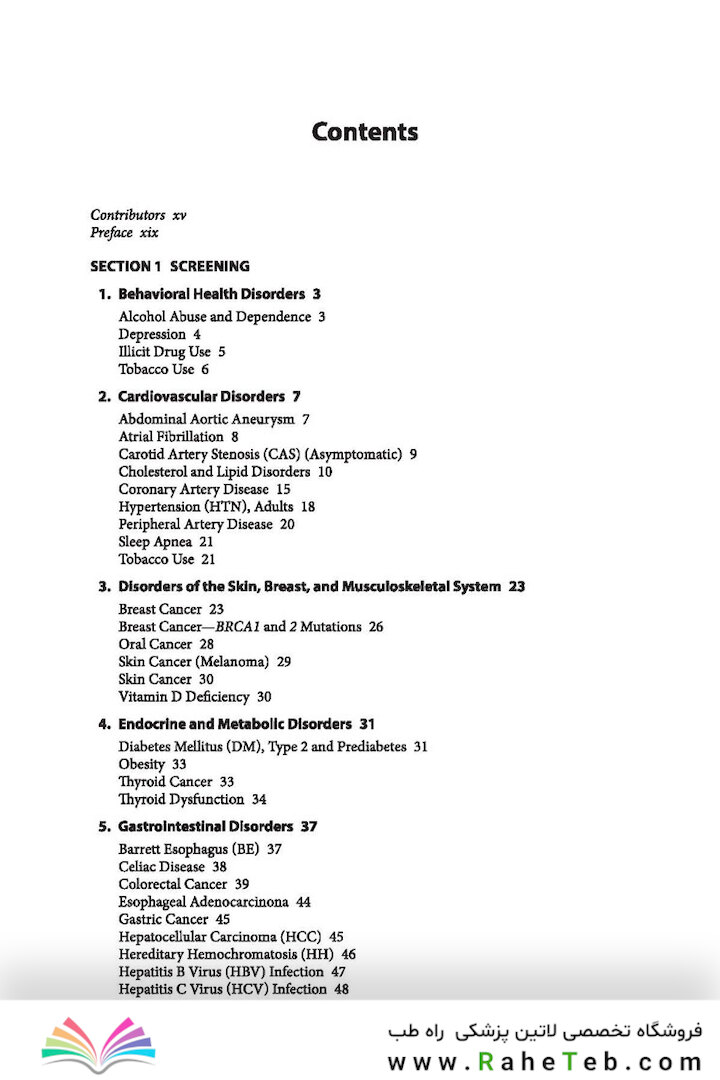 Contents

Contributors xv
Preface xix

SECTION 1 SCREENING

1. Behavioral Health Disorders 3

Alcohol Abuse and Dependence 3
Depression 4
Illicit Drug Use 5
Tobacco Use 6

2. Cardiovascular Disorders 7

Abdominal Aortic Aneurysm 7
Atrial Fibrillation 8
Carotid Artery Stenosis (CAS) (Asymptomatic) 9
Cholesterol and Lipid Disorders 10
Coronary Artery Disease 15
Hypertension (HTN), Adults 18
Peripheral Artery Disease 20
Sleep Apnea 21
Tobacco Use 21

3. Disorders of the Skin, Breast, and Musculoskeletal System 23

Breast Cancer 23
Breast Cancer—BRCA1 and 2 Mutations 26
Oral Cancer 28
Skin Cancer (Melanoma) 29
Skin Cancer 30
Vitamin D Deficiency 30

4. Endocrine and Metabolic Disorders 31

Diabetes Mellitus (DM), Type 2 and Prediabetes 31
Obesity 33
Thyroid Cancer 33
Thyroid Dysfunction 34

5. Gastrointestinal Disorders 37

Barrett Esophagus (BE) 37
Celiac Disease 38
Colorectal Cancer 39
Esophageal Adenocarcinona 44
Gastric Cancer 45
Hepatocellular Carcinoma (HCC) 45
Hereditary Hemochromatosis (HH) 46
Hepatitis B Virus (HBV) Infection 47
Hepatitis C Virus (HCV) Infection 48

فروشگاه تخصصی لاتین پزشکی راه طب
www.RaheTeb.com